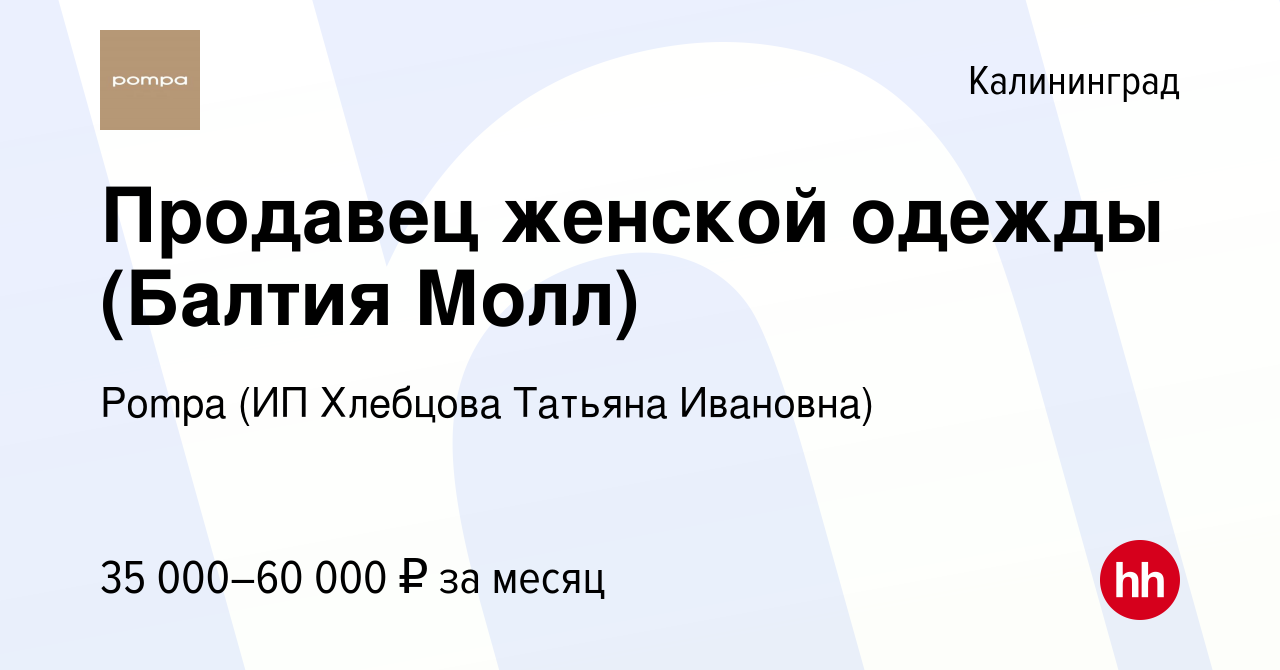 pompa

Калининград

Продавец женской одежды (Балтия Молл)

Pompa (ИП Хлебцова Татьяна Ивановна)

35 000–60 000 ₽ за месяц

hh